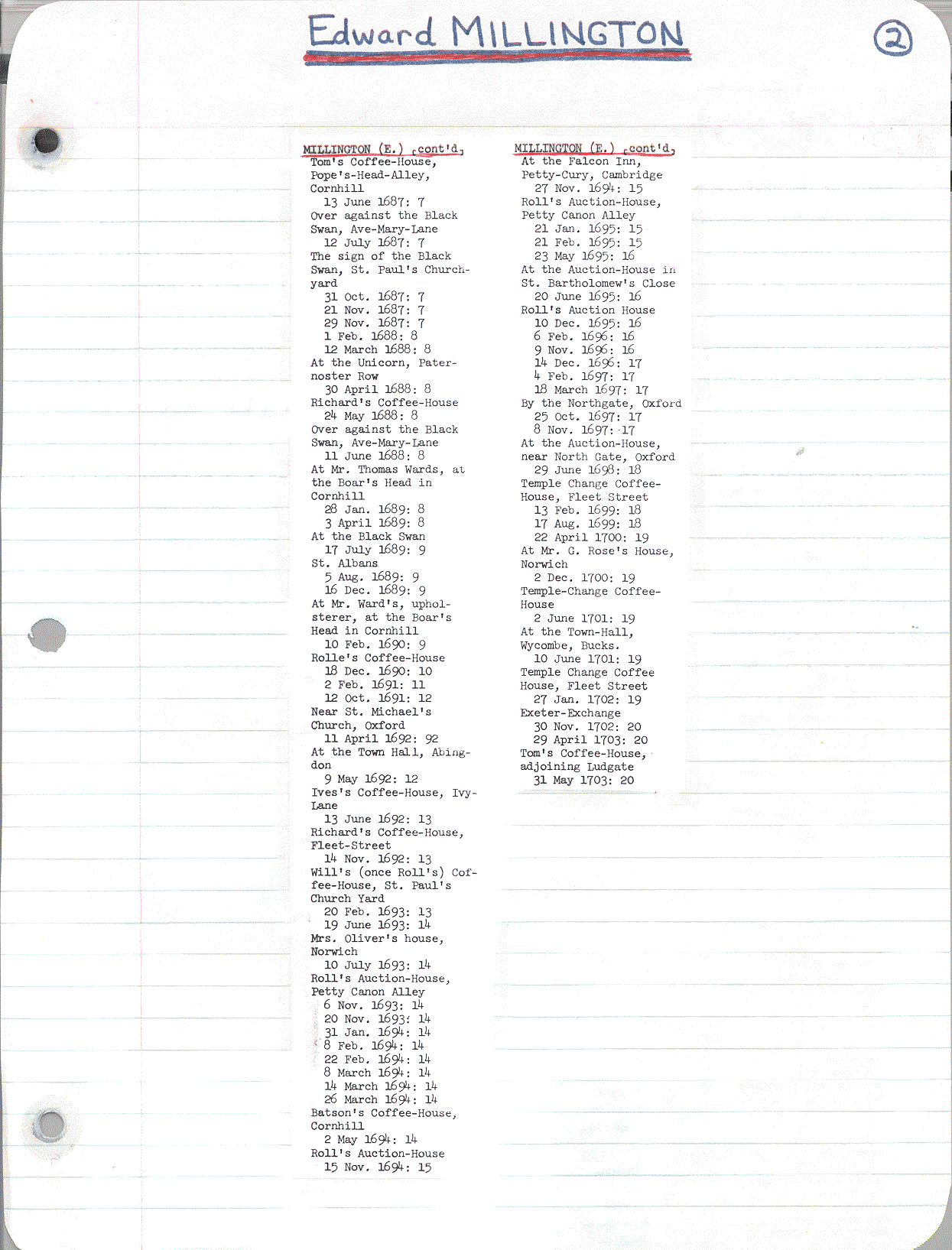 Edward MILLINGTON

②

MILLINGTON (E.) [cont'd]
Tom's Coffee-House, Pope's-Head-Alley, Cornhill
13 June 1687: 7
Over against the Black Swan, Ave-Mary-Lane
12 July 1687: 7
The sign of the Black Swan, St. Paul's Churchyard
31 Oct. 1687: 7
21 Nov. 1687: 7
29 Nov. 1687: 7
1 Feb. 1688: 8
12 March 1688: 8
At the Unicorn, Paternoster Row
30 April 1688: 8
Richard's Coffee-House
24 May 1688: 8
Over against the Black Swan, Ave-Mary-Lane
11 June 1688: 8
At Mr. Thomas Wards, at the Boar's Head in Cornhill
28 Jan. 1689: 8
3 April 1689: 8
At the Black Swan
17 July 1689: 9
St. Albans
5 Aug. 1689: 9
16 Dec. 1689: 9
At Mr. Ward's, upholsterer, at the Boar's Head in Cornhill
10 Feb. 1690: 9
Rolle's Coffee-House
18 Dec. 1690: 10
2 Feb. 1691: 11
12 Oct. 1691: 12
Near St. Michael's Church, Oxford
11 April 1692: 92
At the Town Hall, Abingdon
9 May 1692: 12
Ives's Coffee-House, Ivy-Lane
13 June 1692: 13
Richard's Coffee-House, Fleet-Street
14 Nov. 1692: 13
Will's (once Roll's) Coffee-House, St. Paul's Church Yard
20 Feb. 1693: 13
19 June 1693: 14
Mrs. Oliver's house, Norwich
10 July 1693: 14
Roll's Auction-House, Petty Canon Alley
6 Nov. 1693: 14
20 Nov. 1693: 14
31 Jan. 1694: 14
8 Feb. 1694: 14
22 Feb. 1694: 14
8 March 1694: 14
14 March 1694: 14
26 March 1694: 14
Batson's Coffee-House, Cornhill
2 May 1694: 14
Roll's Auction-House
15 Nov. 1694: 15

MILLINGTON (E.) [cont'd]
At the Falcon Inn, Petty-Cury, Cambridge
27 Nov. 1694: 15
Roll's Auction-House, Petty Canon Alley
21 Jan. 1695: 15
21 Feb. 1695: 15
23 May 1695: 16
At the Auction-House in St. Bartholomew's Close
20 June 1695: 16
Roll's Auction House
10 Dec. 1695: 16
6 Feb. 1696: 16
9 Nov. 1696: 16
14 Dec. 1696: 17
4 Feb. 1697: 17
18 March 1697: 17
By the Northgate, Oxford
25 Oct. 1697: 17
8 Nov. 1697: 17
At the Auction-House, near North Gate, Oxford
29 June 1698: 18
Temple Change Coffee-House, Fleet Street
13 Feb. 1699: 18
17 Aug. 1699: 18
22 April 1700: 19
At Mr. G. Rose's House, Norwich
2 Dec. 1700: 19
Temple-Change Coffee-House
2 June 1701: 19
At the Town-Hall, Wycombe, Bucks.
10 June 1701: 19
Temple Change Coffee House, Fleet Street
27 Jan. 1702: 19
Exeter-Exchange
30 Nov. 1702: 20
29 April 1703: 20
Tom's Coffee-House, adjoining Ludgate
31 May 1703: 20